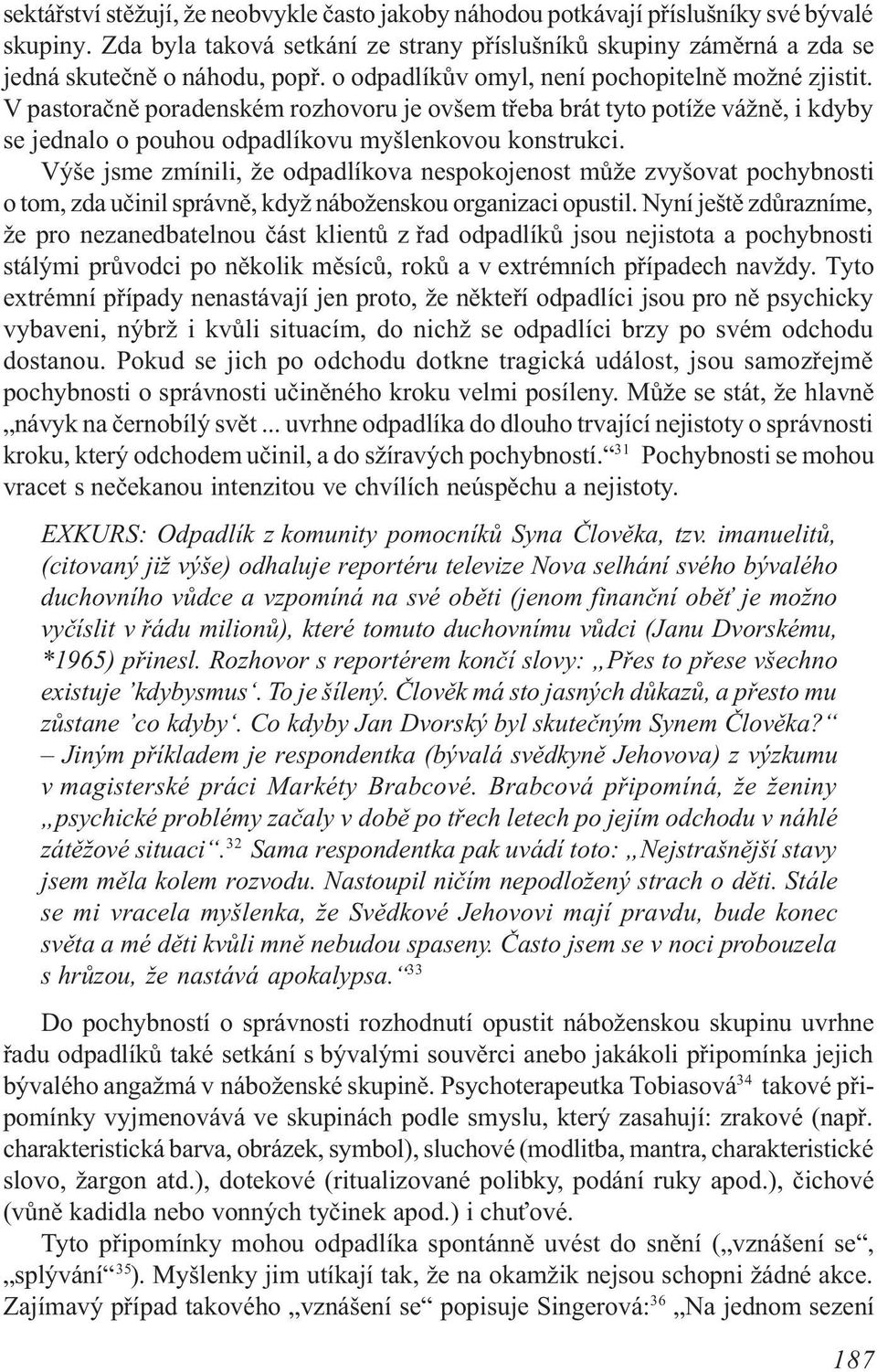 sektářství stěžují, že neobvykle často jakoby náhodou potkávají příslušníky své bývalé skupiny. Zda byla taková setkání ze strany příslušníků skupiny záměrná a zda se jedná skutečně o náhodu, popř. o odpadlíkův omyl, není pochopitelně možné zjistit. V pastoračně poradenském rozhovoru je ovšem třeba brát tyto potíže vážně, i kdyby se jednalo o pouhou odpadlíkovu myšlenkovou konstrukci.

Výše jsme zmínili, že odpadlíkova nespokojenost může zvyšovat pochybnosti o tom, zda učinil správně, když náboženskou organizaci opustil. Nyní ještě zdůrazníme, že pro nezanedbatelnou část klientů z řad odpadlíků jsou nejistota a pochybnosti stálými průvodci po několik měsíců, roků a v extrémních případech navždy. Tyto extrémní případy nenastávají jen proto, že někteří odpadlíci jsou pro ně psychicky vybaveni, nýbrž i kvůli situacím, do nichž se odpadlíci brzy po svém odchodu dostanou. Pokud se jich po odchodu dotkne tragická událost, jsou samozřejmě pochybnosti o správnosti učiněného kroku velmi posíleny. Může se stát, že hlavně „návyk na černobílý svět ... uvrhne odpadlíka do dlouho trvající nejistoty o správnosti kroku, který odchodem učinil, a do sžíravých pochybností.“$^{31}$ Pochybnosti se mohou vracet s nečekanou intenzitou ve chvílích neúspěchu a nejistoty.

EXKURS: Odpadlík z komunity pomocníků Syna Člověka, tzv. imanuelitů, (citovaný již výše) odhaluje reportéru televize Nova selhání svého bývalého duchovního vůdce a vzpomíná na své oběti (jenom finanční oběť je možno vyčíslit v řádu milionů), které tomuto duchovnímu vůdci (Janu Dvorskému, *1965) přinesl. Rozhovor s reportérem končí slovy: „Přes to přese všechno existuje ’kdybysmus‘. To je šílený. Člověk má sto jasných důkazů, a přesto mu zůstane ’co kdyby‘. Co kdyby Jan Dvorský byl skutečným Synem Člověka?“ – Jiným příkladem je respondentka (bývalá svědkyně Jehovova) z výzkumu v magisterské práci Markéty Brabcové. Brabcová připomíná, že ženiny „psychické problémy začaly v době po třech letech po jejím odchodu v náhlé zátěžové situaci“.$^{32}$ Sama respondentka pak uvádí toto: „Nejstrašnější stavy jsem měla kolem rozvodu. Nastoupil ničím nepodložený strach o děti. Stále se mi vracela myšlenka, že Svědkové Jehovovi mají pravdu, bude konec světa a mé děti kvůli mně nebudou spaseny. Často jsem se v noci probouzela s hrůzou, že nastává apokalypsa.“$^{33}$

Do pochybností o správnosti rozhodnutí opustit náboženskou skupinu uvrhne řadu odpadlíků také setkání s bývalými souvěrci anebo jakákoli připomínka jejich bývalého angažmá v náboženské skupině. Psychoterapeutka Tobiasová$^{34}$ takové připomínky vyjmenovává ve skupinách podle smyslu, který zasahují: zrakové (např. charakteristická barva, obrázek, symbol), sluchové (modlitba, mantra, charakteristické slovo, žargon atd.), dotekové (ritualizované polibky, podání ruky apod.), čichové (vůně kadidla nebo vonných tyčinek apod.) i chuťové.

Tyto připomínky mohou odpadlíka spontánně uvést do snění („vznášení se“, „splývání“$^{35}$). Myšlenky jim utíkají tak, že na okamžik nejsou schopni žádné akce. Zajímavý případ takového „vznášení se“ popisuje Singerová:$^{36}$ „Na jednom sezení

187